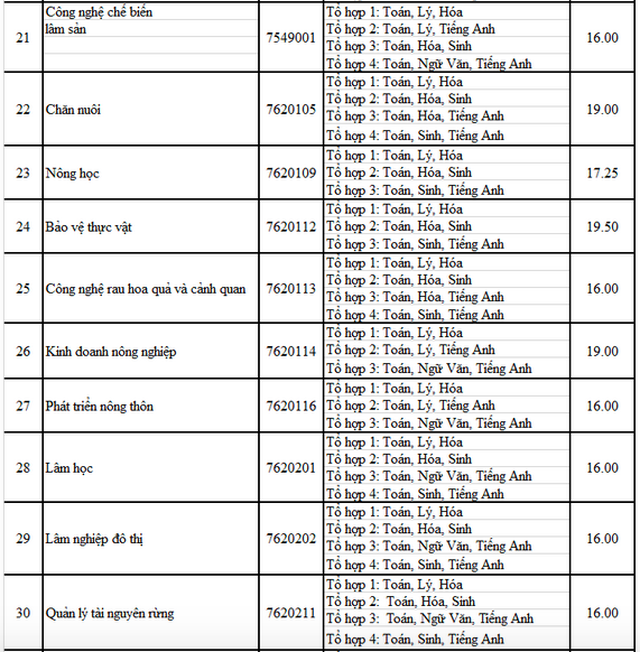 | 21 | Công nghệ chế biến lâm sản | 7549001 | Tổ hợp 1: Toán, Lý, Hóa<br>Tổ hợp 2: Toán, Lý, Tiếng Anh<br>Tổ hợp 3: Toán, Hóa, Sinh<br>Tổ hợp 4: Toán, Ngữ Văn, Tiếng Anh | 16.00 |
|---|---|---|---|---|
| 22 | Chăn nuôi | 7620105 | Tổ hợp 1: Toán, Lý, Hóa<br>Tổ hợp 2: Toán, Hóa, Sinh<br>Tổ hợp 3: Toán, Hóa, Tiếng Anh<br>Tổ hợp 4: Toán, Sinh, Tiếng Anh | 19.00 |
| 23 | Nông học | 7620109 | Tổ hợp 1: Toán, Lý, Hóa<br>Tổ hợp 2: Toán, Hóa, Sinh<br>Tổ hợp 3: Toán, Sinh, Tiếng Anh | 17.25 |
| 24 | Bảo vệ thực vật | 7620112 | Tổ hợp 1: Toán, Lý, Hóa<br>Tổ hợp 2: Toán, Hóa, Sinh<br>Tổ hợp 3: Toán, Sinh, Tiếng Anh | 19.50 |
| 25 | Công nghệ rau hoa quả và cảnh quan | 7620113 | Tổ hợp 1: Toán, Lý, Hóa<br>Tổ hợp 2: Toán, Hóa, Sinh<br>Tổ hợp 3: Toán, Hóa, Tiếng Anh<br>Tổ hợp 4: Toán, Sinh, Tiếng Anh | 16.00 |
| 26 | Kinh doanh nông nghiệp | 7620114 | Tổ hợp 1: Toán, Lý, Hóa<br>Tổ hợp 2: Toán, Lý, Tiếng Anh<br>Tổ hợp 3: Toán, Ngữ Văn, Tiếng Anh | 19.00 |
| 27 | Phát triển nông thôn | 7620116 | Tổ hợp 1: Toán, Lý, Hóa<br>Tổ hợp 2: Toán, Lý, Tiếng Anh<br>Tổ hợp 3: Toán, Ngữ Văn, Tiếng Anh | 16.00 |
| 28 | Lâm học | 7620201 | Tổ hợp 1: Toán, Lý, Hóa<br>Tổ hợp 2: Toán, Hóa, Sinh<br>Tổ hợp 3: Toán, Ngữ Văn, Tiếng Anh<br>Tổ hợp 4: Toán, Sinh, Tiếng Anh | 16.00 |
| 29 | Lâm nghiệp đô thị | 7620202 | Tổ hợp 1: Toán, Lý, Hóa<br>Tổ hợp 2: Toán, Hóa, Sinh<br>Tổ hợp 3: Toán, Ngữ Văn, Tiếng Anh<br>Tổ hợp 4: Toán, Sinh, Tiếng Anh | 16.00 |
| 30 | Quản lý tài nguyên rừng | 7620211 | Tổ hợp 1: Toán, Lý, Hóa<br>Tổ hợp 2: Toán, Hóa, Sinh<br>Tổ hợp 3: Toán, Ngữ Văn, Tiếng Anh<br>Tổ hợp 4: Toán, Sinh, Tiếng Anh | 16.00 |